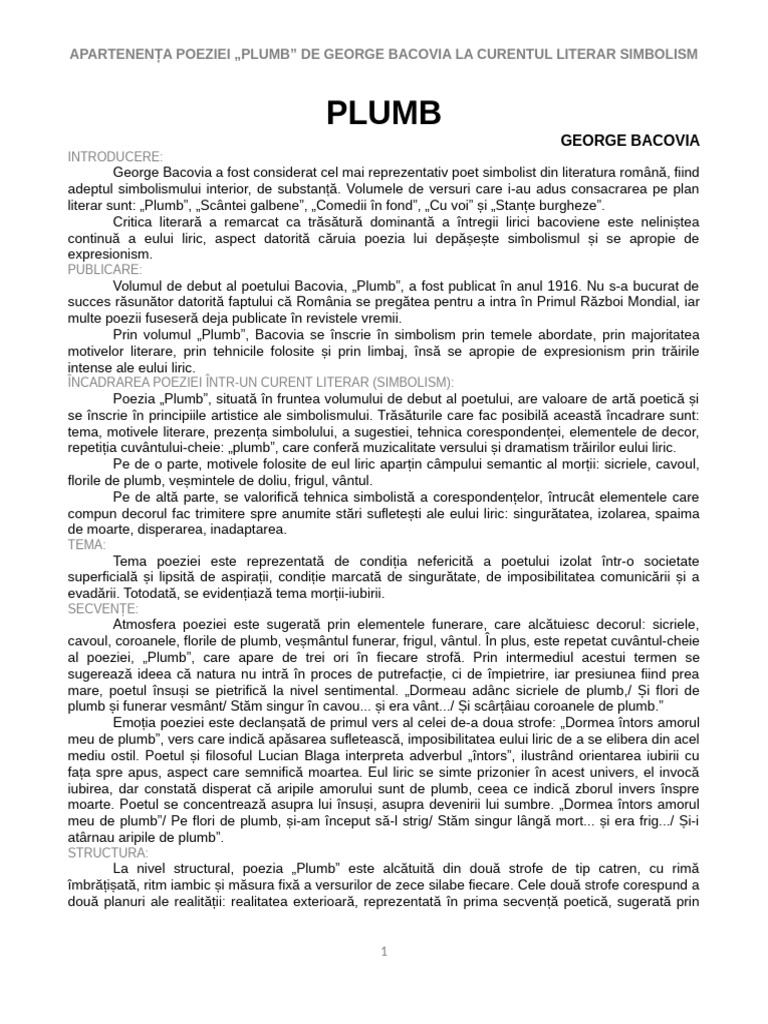 APARTENENȚA POEZIEI „PLUMB” DE GEORGE BACOVIA LA CURENTUL LITERAR SIMBOLISM

PLUMB

GEORGE BACOVIA

INTRODUCERE:

George Bacovia a fost considerat cel mai reprezentativ poet simbolist din literatura română, fiind adeptul simbolismului interior, de substanță. Volumele de versuri care i-au adus consacrarea pe plan literar sunt: „Plumb”, „Scântei galbene”, „Comedii în fond”, „Cu voi” și „Stanțe burgheze”.

Critica literară a remarcat ca trăsătură dominantă a întregii lirici bacoviene este neliniștea continuă a eului liric, aspect datorită căruia poezia lui depășește simbolismul și se apropie de expresionism.

PUBLICARE:

Volumul de debut al poetului Bacovia, „Plumb”, a fost publicat în anul 1916. Nu s-a bucurat de succes răsunător datorită faptului că România se pregătea pentru a intra în Primul Război Mondial, iar multe poezii fuseseră deja publicate în revistele vremii.

Prin volumul „Plumb”, Bacovia se înscrie în simbolism prin temele abordate, prin majoritatea motivelor literare, prin tehnicile folosite și prin limbaj, însă se apropie de expresionism prin trăirile intense ale eului liric.

ÎNCADRAREA POEZIEI ÎNTR-UN CURENT LITERAR (SIMBOLISM):

Poezia „Plumb”, situată în fruntea volumului de debut al poetului, are valoare de artă poetică și se înscrie în principiile artistice ale simbolismului. Trăsăturile care fac posibilă această încadrare sunt: tema, motivele literare, prezența simbolului, a sugestiei, tehnica corespondenței, elementele de decor, repetiția cuvântului-cheie: „plumb”, care conferă muzicalitate versului și dramatism trăirilor eului liric.

Pe de o parte, motivele folosite de eul liric aparțin câmpului semantic al morții: sicriele, cavoul, florile de plumb, veșmintele de doliu, frigul, vântul.

Pe de altă parte, se valorifică tehnica simbolistă a corespondențelor, întrucât elementele care compun decorul fac trimitere spre anumite stări sufletești ale eului liric: singurătatea, izolarea, spaima de moarte, disperarea, inadaptarea.

TEMA:

Tema poeziei este reprezentată de condiția nefericită a poetului izolat într-o societate superficială și lipsită de aspirații, condiție marcată de singurătate, de imposibilitatea comunicării și a evadării. Totodată, se evidențiază tema morții-iubirii.

SECVENȚE:

Atmosfera poeziei este sugerată prin elementele funerare, care alcătuiesc decorul: sicriele, cavoul, coroanele, florile de plumb, veșmântul funerar, frigul, vântul. În plus, este repetat cuvântul-cheie al poeziei, „Plumb”, care apare de trei ori în fiecare strofă. Prin intermediul acestui termen se sugerează ideea că natura nu intră în proces de putrefacție, ci de împietrire, iar presiunea fiind prea mare, poetul însuși se pietrifică la nivel sentimental. „Dormeau adânc sicriele de plumb,/ Și flori de plumb și funerar vesmânt/ Stăm singur în cavou... și era vânt.../ Și scârțâiau coroanele de plumb.”

Emoția poeziei este declanșată de primul vers al celei de-a doua strofe: „Dormea întors amorul meu de plumb”, vers care indică apăsarea sufletească, imposibilitatea eului liric de a se elibera din acel mediu ostil. Poetul și filosoful Lucian Blaga interpreta adverbul „întors”, ilustrând orientarea iubirii cu fața spre apus, aspect care semnifică moartea. Eul liric se simte prizonier în acest univers, el invocă iubirea, dar constată disperat că aripile amorului sunt de plumb, ceea ce indică zborul invers înspre moarte. Poetul se concentrează asupra lui însuși, asupra devenirii lui sumbre. „Dormea întors amorul meu de plumb”/ Pe flori de plumb, și-am început să-l strig/ Stăm singur lângă mort... și era frig.../ Și-i atârnau aripile de plumb”.

STRUCTURA:

La nivel structural, poezia „Plumb” este alcătuită din două strofe de tip catren, cu rimă îmbrățișată, ritm iambic și măsura fixă a versurilor de zece silabe fiecare. Cele două strofe corespund a două planuri ale realității: realitatea exterioară, reprezentată în prima secvență poetică, sugerată prin

1